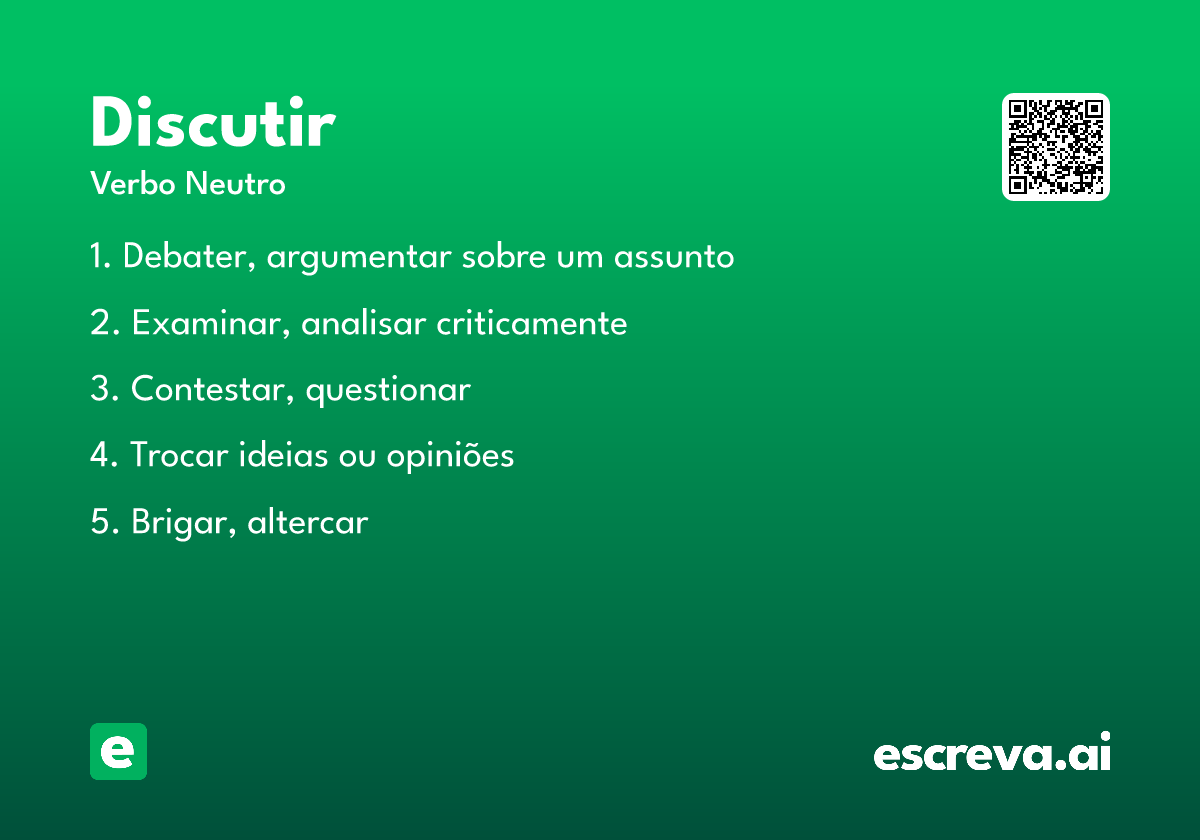 Discutir
Verbo Neutro

1. Debater, argumentar sobre um assunto
2. Examinar, analisar criticamente
3. Contestar, questionar
4. Trocar ideias ou opiniões
5. Brigar, altercar

e

escreva.ai